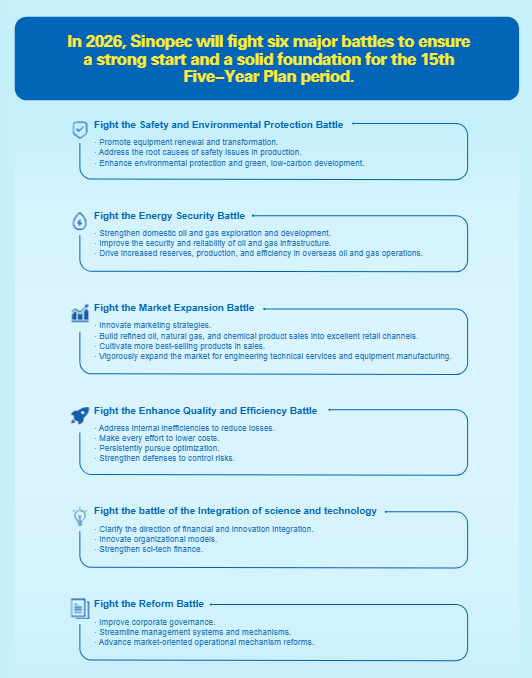 In 2026, Sinopec will fight six major battles to ensure a strong start and a solid foundation for the 15th Five–Year Plan period.

Fight the Safety and Environmental Protection Battle

· Promote equipment renewal and transformation.
· Address the root causes of safety issues in production.
· Enhance environmental protection and green, low-carbon development.

Fight the Energy Security Battle

· Strengthen domestic oil and gas exploration and development.
· Improve the security and reliability of oil and gas infrastructure.
· Drive increased reserves, production, and efficiency in overseas oil and gas operations.

Fight the Market Expansion Battle

· Innovate marketing strategies.
· Build refined oil, natural gas, and chemical product sales into excellent retail channels.
· Cultivate more best-selling products in sales.
· Vigorously expand the market for engineering technical services and equipment manufacturing.

Fight the Enhance Quality and Efficiency Battle

· Address internal inefficiencies to reduce losses.
· Make every effort to lower costs.
· Persistently pursue optimization.
· Strengthen defenses to control risks.

Fight the battle of the Integration of science and technology

· Clarify the direction of financial and innovation integration.
· Innovate organizational models.
· Strengthen sci-tech finance.

Fight the Reform Battle

· Improve corporate governance.
· Streamline management systems and mechanisms.
· Advance market-oriented operational mechanism reforms.